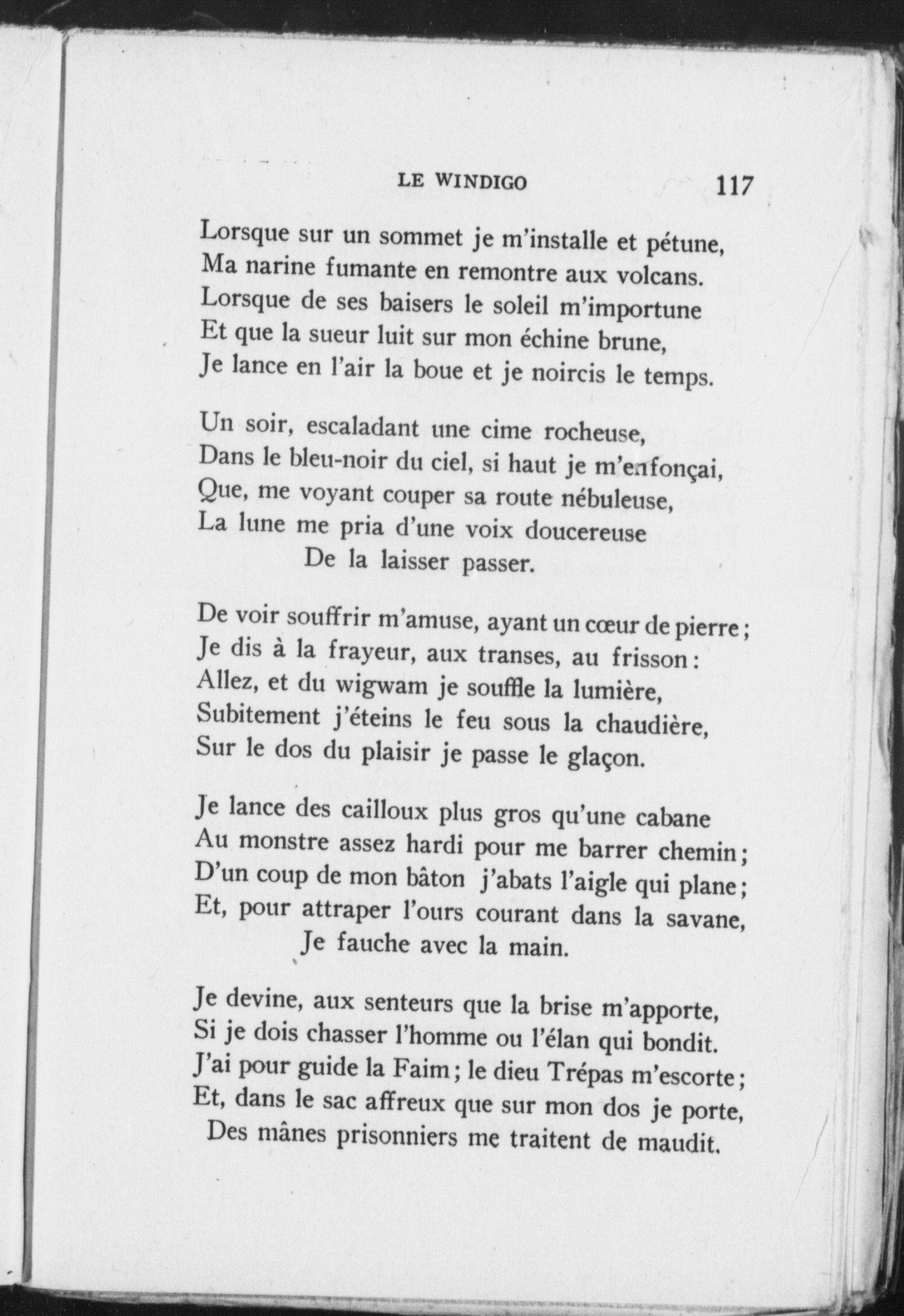 LE WINDIGO 117

Lorsque sur un sommet je m'installe et pétune,
Ma narine fumante en remontre aux volcans.
Lorsque de ses baisers le soleil m'importune
Et que la sueur luit sur mon échine brune,
Je lance en l'air la boue et je noircis le temps.

Un soir, escaladant une cime rocheuse,
Dans le bleu-noir du ciel, si haut je m'enfonçai,
Que, me voyant couper sa route nébuleuse,
La lune me pria d'une voix doucereuse
De la laisser passer.

De voir souffrir m'amuse, ayant un cœur de pierre;
Je dis à la frayeur, aux transes, au frisson:
Allez, et du wigwam je souffle la lumière,
Subitement j'éteins le feu sous la chaudière,
Sur le dos du plaisir je passe le glaçon.

Je lance des cailloux plus gros qu'une cabane
Au monstre assez hardi pour me barrer chemin;
D'un coup de mon bâton j'abats l'aigle qui plane;
Et, pour attraper l'ours courant dans la savane,
Je fauche avec la main.

Je devine, aux senteurs que la brise m'apporte,
Si je dois chasser l'homme ou l'élan qui bondit.
J'ai pour guide la Faim; le dieu Trépas m'escorte;
Et, dans le sac affreux que sur mon dos je porte,
Des mânes prisonniers me traitent de maudit.